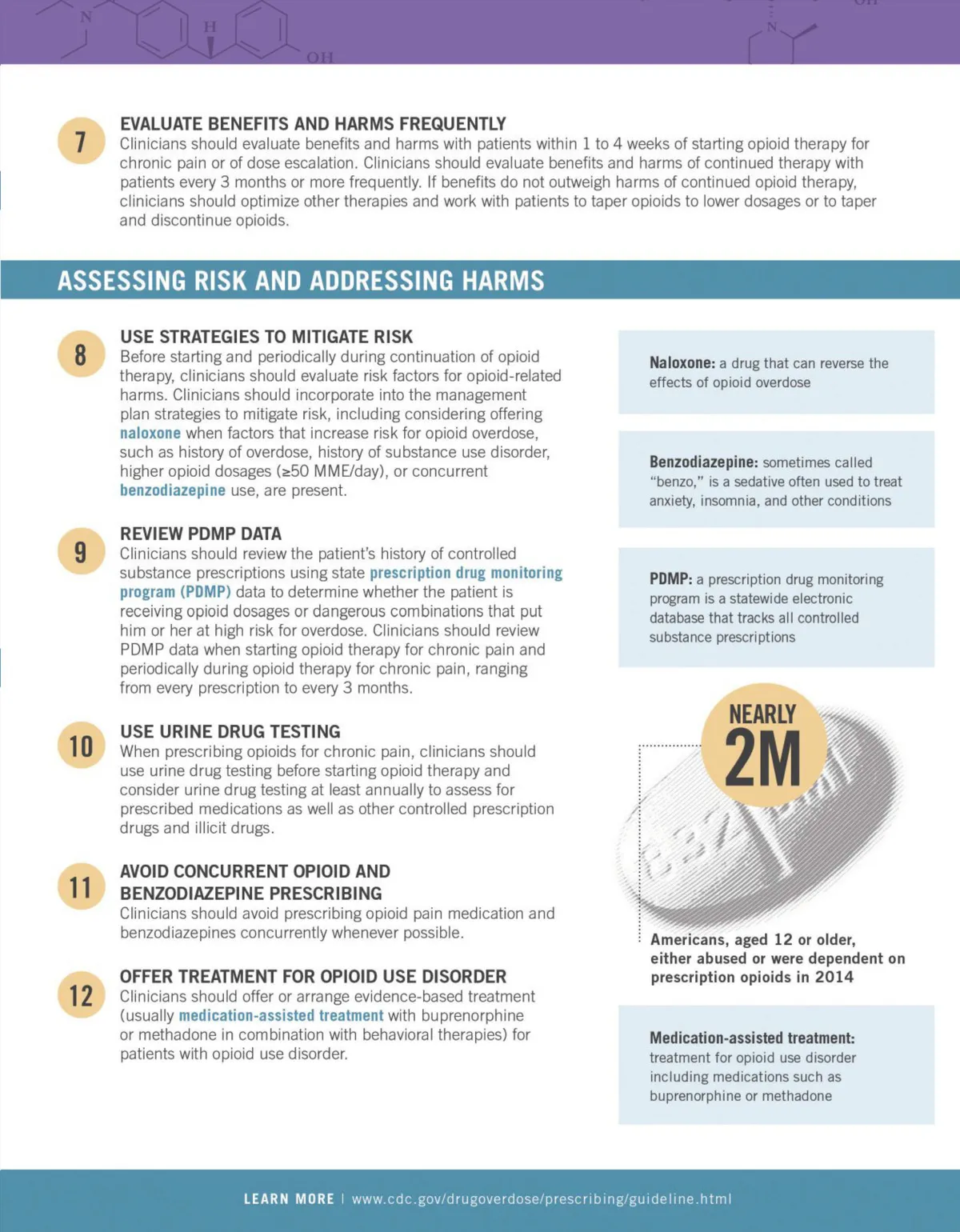 7

EVALUATE BENEFITS AND HARMS FREQUENTLY
Clinicians should evaluate benefits and harms with patients within 1 to 4 weeks of starting opioid therapy for chronic pain or of dose escalation. Clinicians should evaluate benefits and harms of continued therapy with patients every 3 months or more frequently. If benefits do not outweigh harms of continued opioid therapy, clinicians should optimize other therapies and work with patients to taper opioids to lower dosages or to taper and discontinue opioids.

ASSESSING RISK AND ADDRESSING HARMS

8

USE STRATEGIES TO MITIGATE RISK
Before starting and periodically during continuation of opioid therapy, clinicians should evaluate risk factors for opioid-related harms. Clinicians should incorporate into the management plan strategies to mitigate risk, including considering offering naloxone when factors that increase risk for opioid overdose, such as history of overdose, history of substance use disorder, higher opioid dosages (≥50 MME/day), or concurrent benzodiazepine use, are present.

9

REVIEW PDMP DATA
Clinicians should review the patient's history of controlled substance prescriptions using state prescription drug monitoring program (PDMP) data to determine whether the patient is receiving opioid dosages or dangerous combinations that put him or her at high risk for overdose. Clinicians should review PDMP data when starting opioid therapy for chronic pain and periodically during opioid therapy for chronic pain, ranging from every prescription to every 3 months.

10

USE URINE DRUG TESTING
When prescribing opioids for chronic pain, clinicians should use urine drug testing before starting opioid therapy and consider urine drug testing at least annually to assess for prescribed medications as well as other controlled prescription drugs and illicit drugs.

11

AVOID CONCURRENT OPIOID AND BENZODIAZEPINE PRESCRIBING
Clinicians should avoid prescribing opioid pain medication and benzodiazepines concurrently whenever possible.

12

OFFER TREATMENT FOR OPIOID USE DISORDER
Clinicians should offer or arrange evidence-based treatment (usually medication-assisted treatment with buprenorphine or methadone in combination with behavioral therapies) for patients with opioid use disorder.

Naloxone: a drug that can reverse the effects of opioid overdose

Benzodiazepine: sometimes called "benzo," is a sedative often used to treat anxiety, insomnia, and other conditions

PDMP: a prescription drug monitoring program is a statewide electronic database that tracks all controlled substance prescriptions

NEARLY
2M

Americans, aged 12 or older, either abused or were dependent on prescription opioids in 2014

Medication-assisted treatment: treatment for opioid use disorder including medications such as buprenorphine or methadone

LEARN MORE | www.cdc.gov/drugoverdose/prescribing/guideline.html